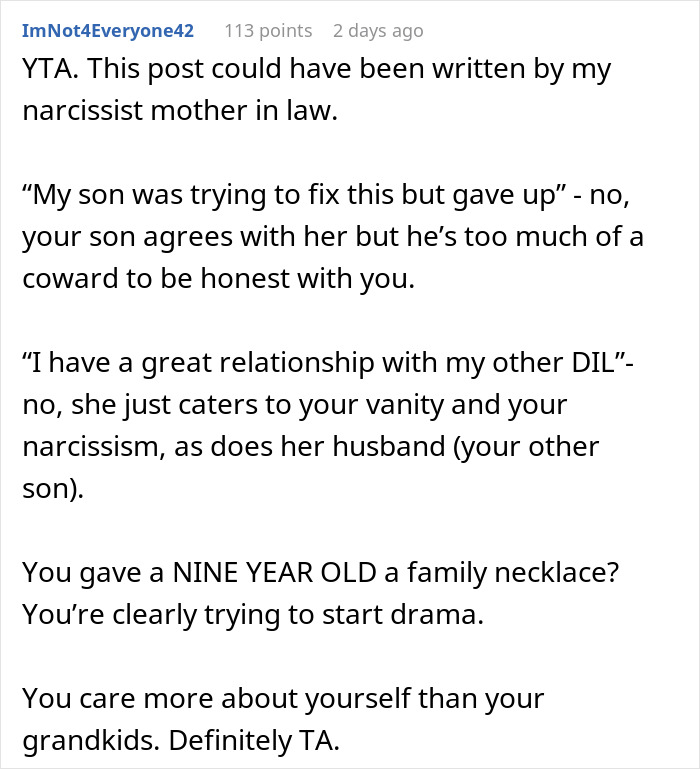 ImNot4Everyone42 113 points 2 days ago

YTA. This post could have been written by my narcissist mother in law.

“My son was trying to fix this but gave up” - no, your son agrees with her but he’s too much of a coward to be honest with you.

“I have a great relationship with my other DIL”- no, she just caters to your vanity and your narcissism, as does her husband (your other son).

You gave a NINE YEAR OLD a family necklace? You’re clearly trying to start drama.

You care more about yourself than your grandkids. Definitely TA.